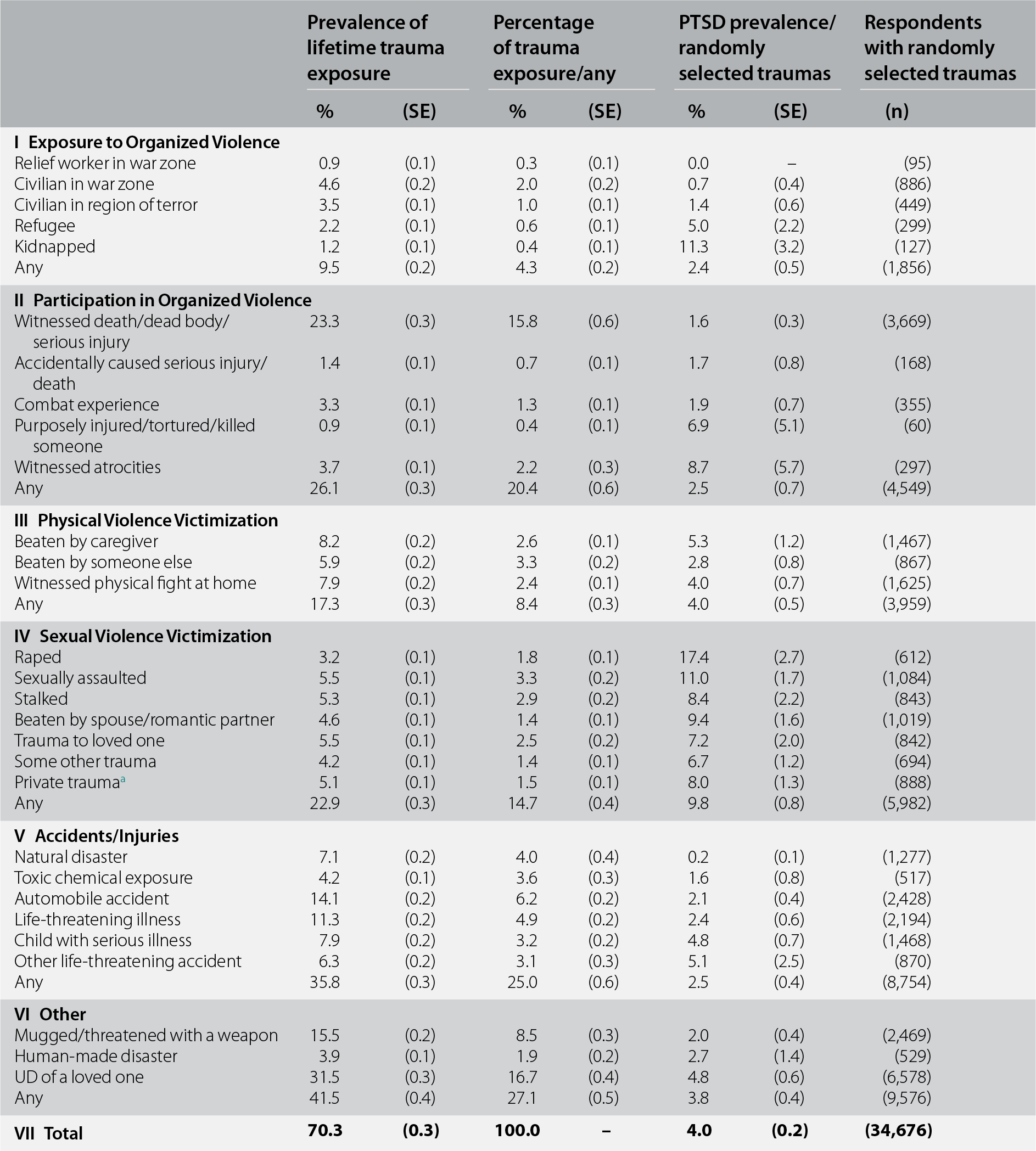 | | Prevalence of lifetime trauma exposure | | Percentage of trauma exposure/any | | PTSD prevalence/ randomly selected traumas | | Respondents with randomly selected traumas |
|---|---|---|---|---|---|---|---|
| | % | (SE) | % | (SE) | % | (SE) | (n) |
| **I Exposure to Organized Violence** | | | | | | | |
| Relief worker in war zone | 0.9 | (0.1) | 0.3 | (0.1) | 0.0 | – | (95) |
| Civilian in war zone | 4.6 | (0.2) | 2.0 | (0.2) | 0.7 | (0.4) | (886) |
| Civilian in region of terror | 3.5 | (0.1) | 1.0 | (0.1) | 1.4 | (0.6) | (449) |
| Refugee | 2.2 | (0.1) | 0.6 | (0.1) | 5.0 | (2.2) | (299) |
| Kidnapped | 1.2 | (0.1) | 0.4 | (0.1) | 11.3 | (3.2) | (127) |
| Any | 9.5 | (0.2) | 4.3 | (0.2) | 2.4 | (0.5) | (1,856) |
| **II Participation in Organized Violence** | | | | | | | |
| Witnessed death/dead body/ serious injury | 23.3 | (0.3) | 15.8 | (0.6) | 1.6 | (0.3) | (3,669) |
| Accidentally caused serious injury/ death | 1.4 | (0.1) | 0.7 | (0.1) | 1.7 | (0.8) | (168) |
| Combat experience | 3.3 | (0.1) | 1.3 | (0.1) | 1.9 | (0.7) | (355) |
| Purposely injured/tortured/killed someone | 0.9 | (0.1) | 0.4 | (0.1) | 6.9 | (5.1) | (60) |
| Witnessed atrocities | 3.7 | (0.1) | 2.2 | (0.3) | 8.7 | (5.7) | (297) |
| Any | 26.1 | (0.3) | 20.4 | (0.6) | 2.5 | (0.7) | (4,549) |
| **III Physical Violence Victimization** | | | | | | | |
| Beaten by caregiver | 8.2 | (0.2) | 2.6 | (0.1) | 5.3 | (1.2) | (1,467) |
| Beaten by someone else | 5.9 | (0.2) | 3.3 | (0.2) | 2.8 | (0.8) | (867) |
| Witnessed physical fight at home | 7.9 | (0.2) | 2.4 | (0.1) | 4.0 | (0.7) | (1,625) |
| Any | 17.3 | (0.3) | 8.4 | (0.3) | 4.0 | (0.5) | (3,959) |
| **IV Sexual Violence Victimization** | | | | | | | |
| Raped | 3.2 | (0.1) | 1.8 | (0.1) | 17.4 | (2.7) | (612) |
| Sexually assaulted | 5.5 | (0.1) | 3.3 | (0.2) | 11.0 | (1.7) | (1,084) |
| Stalked | 5.3 | (0.1) | 2.9 | (0.2) | 8.4 | (2.2) | (843) |
| Beaten by spouse/romantic partner | 4.6 | (0.1) | 1.4 | (0.1) | 9.4 | (1.6) | (1,019) |
| Trauma to loved one | 5.5 | (0.1) | 2.5 | (0.2) | 7.2 | (2.0) | (842) |
| Some other trauma | 4.2 | (0.1) | 1.4 | (0.1) | 6.7 | (1.2) | (694) |
| Private trauma$^a$ | 5.1 | (0.1) | 1.5 | (0.1) | 8.0 | (1.3) | (888) |
| Any | 22.9 | (0.3) | 14.7 | (0.4) | 9.8 | (0.8) | (5,982) |
| **V Accidents/Injuries** | | | | | | | |
| Natural disaster | 7.1 | (0.2) | 4.0 | (0.4) | 0.2 | (0.1) | (1,277) |
| Toxic chemical exposure | 4.2 | (0.1) | 3.6 | (0.3) | 1.6 | (0.8) | (517) |
| Automobile accident | 14.1 | (0.2) | 6.2 | (0.2) | 2.1 | (0.4) | (2,428) |
| Life-threatening illness | 11.3 | (0.2) | 4.9 | (0.2) | 2.4 | (0.6) | (2,194) |
| Child with serious illness | 7.9 | (0.2) | 3.2 | (0.2) | 4.8 | (0.7) | (1,468) |
| Other life-threatening accident | 6.3 | (0.2) | 3.1 | (0.3) | 5.1 | (2.5) | (870) |
| Any | 35.8 | (0.3) | 25.0 | (0.6) | 2.5 | (0.4) | (8,754) |
| **VI Other** | | | | | | | |
| Mugged/threatened with a weapon | 15.5 | (0.2) | 8.5 | (0.3) | 2.0 | (0.4) | (2,469) |
| Human-made disaster | 3.9 | (0.1) | 1.9 | (0.2) | 2.7 | (1.4) | (529) |
| UD of a loved one | 31.5 | (0.3) | 16.7 | (0.4) | 4.8 | (0.6) | (6,578) |
| Any | 41.5 | (0.4) | 27.1 | (0.5) | 3.8 | (0.4) | (9,576) |
| **VII Total** | **70.3** | **(0.3)** | **100.0** | **–** | **4.0** | **(0.2)** | **(34,676)** |